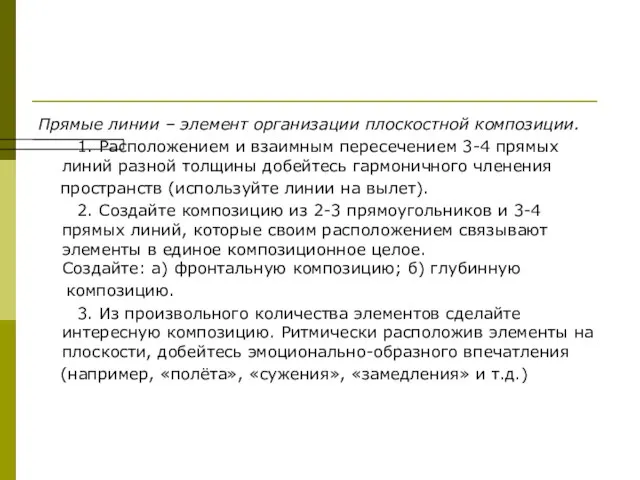 Прямые линии – элемент организации плоскостной композиции.

1. Расположением и взаимным пересечением 3-4 прямых линий разной толщины добейтесь гармоничного членения пространств (используйте линии на вылет).

2. Создайте композицию из 2-3 прямоугольников и 3-4 прямых линий, которые своим расположением связывают элементы в единое композиционное целое.
Создайте: а) фронтальную композицию; б) глубинную композицию.

3. Из произвольного количества элементов сделайте интересную композицию. Ритмически расположив элементы на плоскости, добейтесь эмоционально-образного впечатления (например, «полёта», «сужения», «замедления» и т.д.)